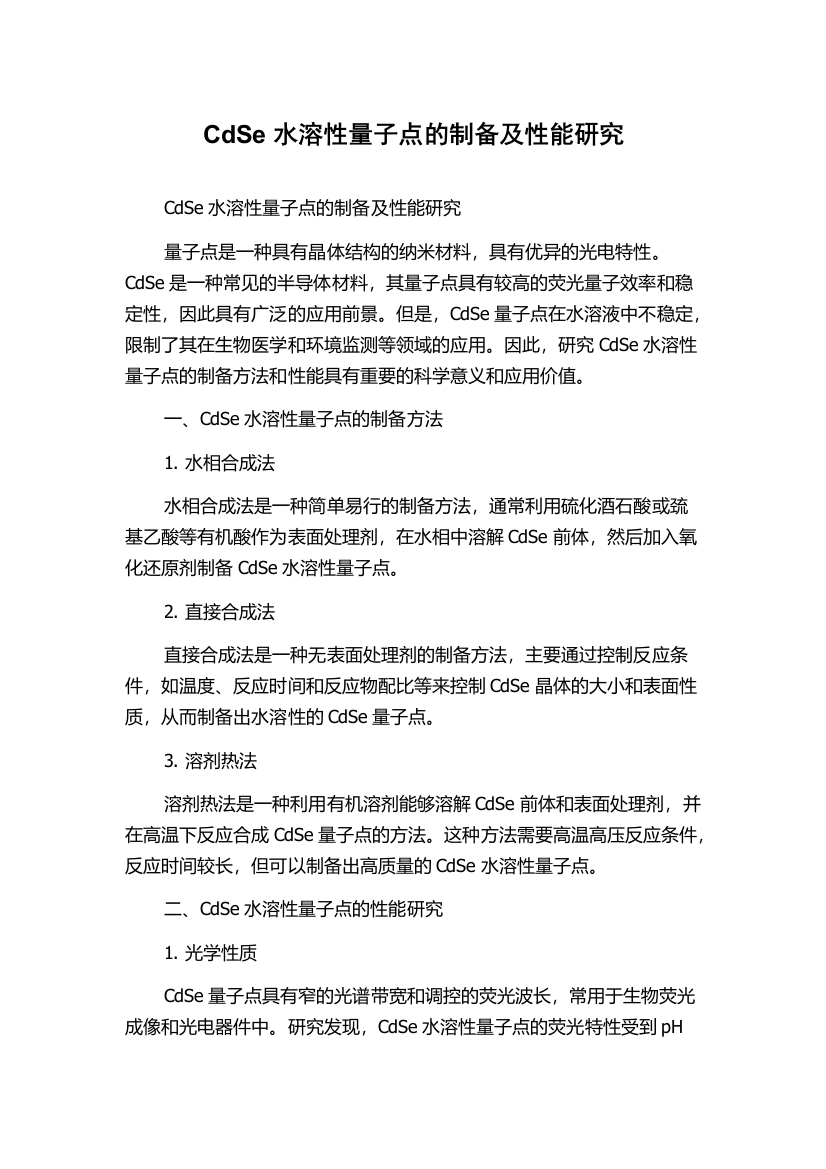 CdSe 水溶性量子点的制备及性能研究

CdSe 水溶性量子点的制备及性能研究

量子点是一种具有晶体结构的纳米材料，具有优异的光电特性。CdSe 是一种常见的半导体材料，其量子点具有较高的荧光量子效率和稳定性，因此具有广泛的应用前景。但是，CdSe 量子点在水溶液中不稳定，限制了其在生物医学和环境监测等领域的应用。因此，研究 CdSe 水溶性量子点的制备方法和性能具有重要的科学意义和应用价值。

一、CdSe 水溶性量子点的制备方法

1. 水相合成法

水相合成法是一种简单易行的制备方法，通常利用硫化酒石酸或巯基乙酸等有机酸作为表面处理剂，在水相中溶解 CdSe 前体，然后加入氧化还原剂制备 CdSe 水溶性量子点。

2. 直接合成法

直接合成法是一种无表面处理剂的制备方法，主要通过控制反应条件，如温度、反应时间和反应物配比等来控制 CdSe 晶体的大小和表面性质，从而制备出水溶性的 CdSe 量子点。

3. 溶剂热法

溶剂热法是一种利用有机溶剂能够溶解 CdSe 前体和表面处理剂，并在高温下反应合成 CdSe 量子点的方法。这种方法需要高温高压反应条件，反应时间较长，但可以制备出高质量的 CdSe 水溶性量子点。

二、CdSe 水溶性量子点的性能研究

1. 光学性质

CdSe 量子点具有窄的光谱带宽和调控的荧光波长，常用于生物荧光成像和光电器件中。研究发现，CdSe 水溶性量子点的荧光特性受到 pH